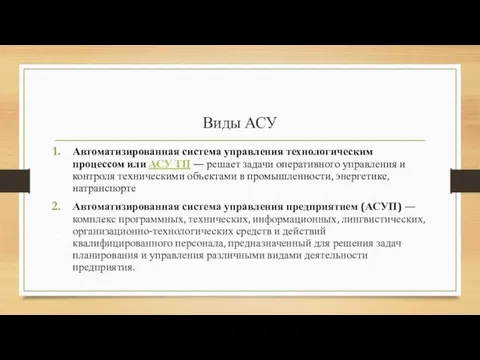 Виды АСУ

1. Автоматизированная система управления технологическим процессом или АСУ ТП — решает задачи оперативного управления и контроля техническими объектами в промышленности, энергетике, натранспорте

2. Автоматизированная система управления предприятием (АСУП) — комплекс программных, технических, информационных, лингвистических, организационно-технологических средств и действий квалифицированного персонала, предназначенный для решения задач планирования и управления различными видами деятельности предприятия.